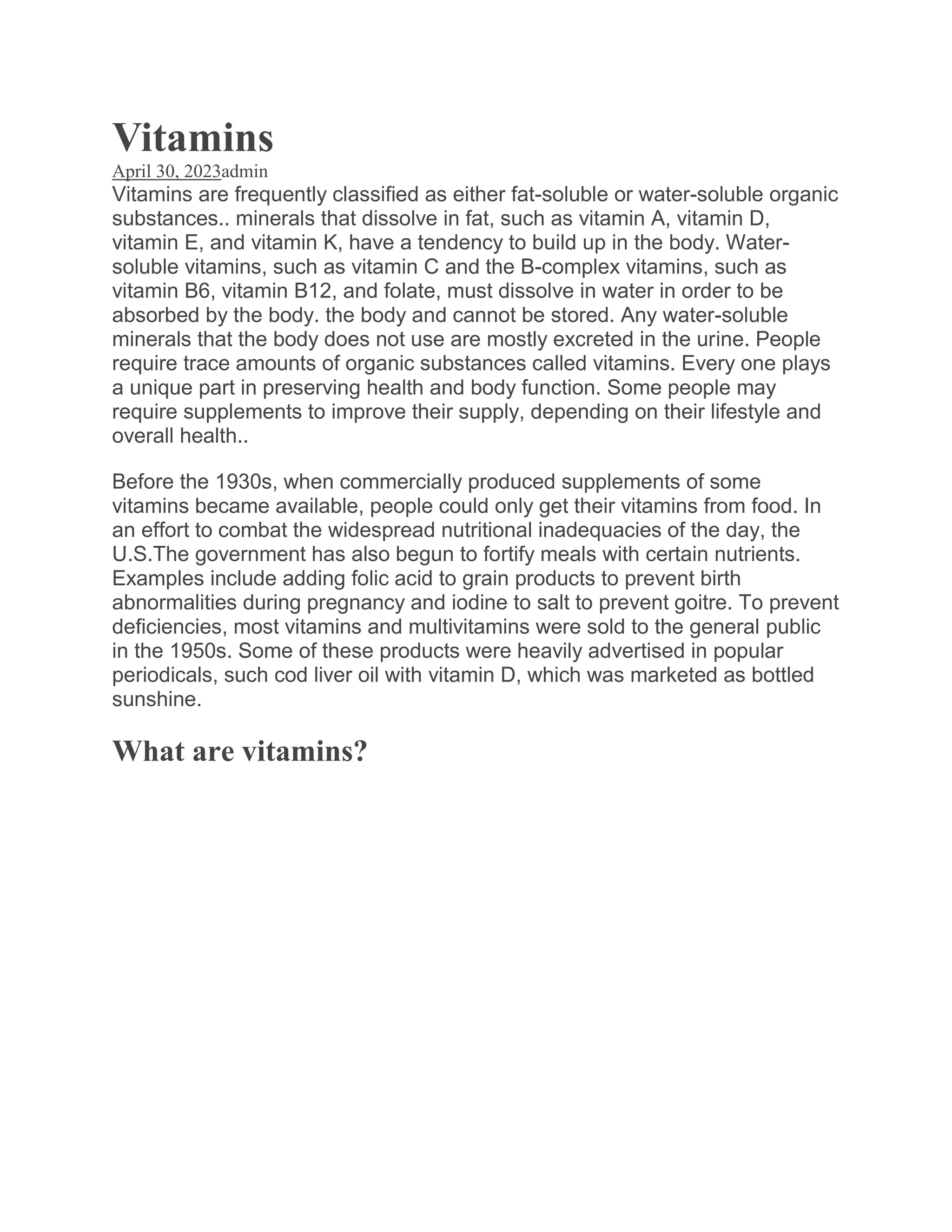 Vitamins

April 30, 2023admin

Vitamins are frequently classified as either fat-soluble or water-soluble organic substances.. minerals that dissolve in fat, such as vitamin A, vitamin D, vitamin E, and vitamin K, have a tendency to build up in the body. Water-soluble vitamins, such as vitamin C and the B-complex vitamins, such as vitamin B6, vitamin B12, and folate, must dissolve in water in order to be absorbed by the body. the body and cannot be stored. Any water-soluble minerals that the body does not use are mostly excreted in the urine. People require trace amounts of organic substances called vitamins. Every one plays a unique part in preserving health and body function. Some people may require supplements to improve their supply, depending on their lifestyle and overall health..

Before the 1930s, when commercially produced supplements of some vitamins became available, people could only get their vitamins from food. In an effort to combat the widespread nutritional inadequacies of the day, the U.S.The government has also begun to fortify meals with certain nutrients. Examples include adding folic acid to grain products to prevent birth abnormalities during pregnancy and iodine to salt to prevent goitre. To prevent deficiencies, most vitamins and multivitamins were sold to the general public in the 1950s. Some of these products were heavily advertised in popular periodicals, such cod liver oil with vitamin D, which was marketed as bottled sunshine.

What are vitamins?